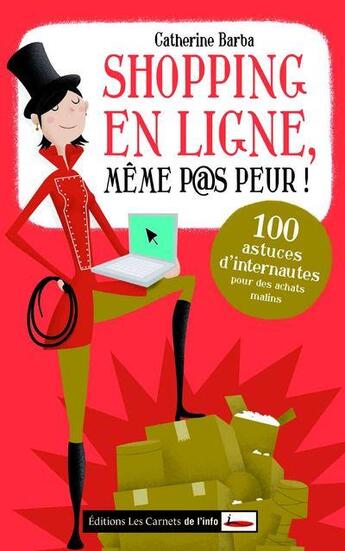 Catherine Barba

SHOPPING EN LIGNE, MÊME P@S PEUR !

100 astuces d'internautes pour des achats malins

Éditions Les Carnets de l'info